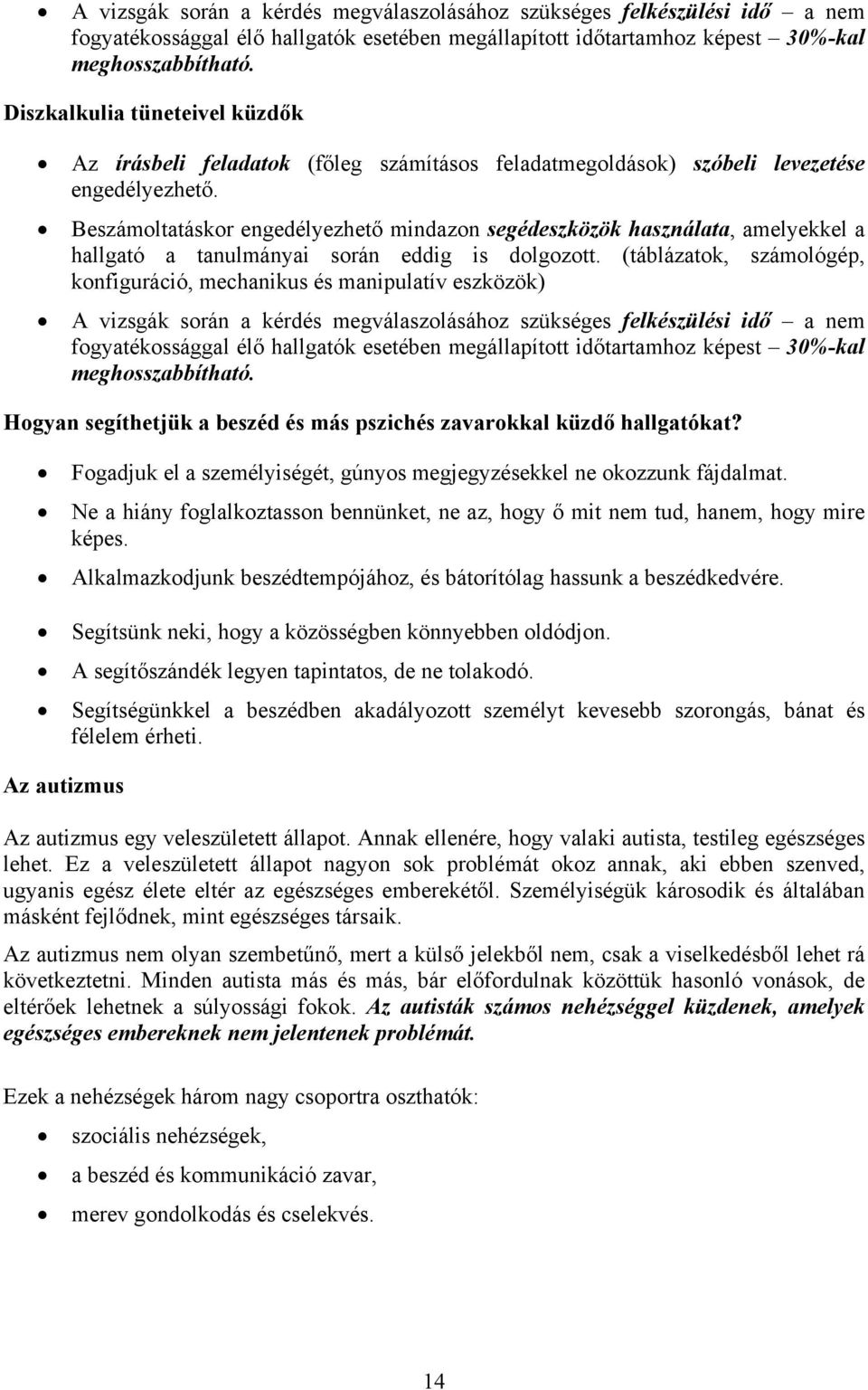 • A vizsgák során a kérdés megválaszolásához szükséges felkészülési idő – a nem fogyatékossággal élő hallgatók esetében megállapított időtartamhoz képest – 30%-kal meghosszabbítható.

Diszkalkulia tüneteivel küzdők

• Az írásbeli feladatok (főleg számításos feladatmegoldások) szóbeli levezetése engedélyezhető.

• Beszámoltatáskor engedélyezhető mindazon segédeszközök használata, amelyekkel a hallgató a tanulmányai során eddig is dolgozott. (táblázatok, számológép, konfiguráció, mechanikus és manipulatív eszközök)

• A vizsgák során a kérdés megválaszolásához szükséges felkészülési idő – a nem fogyatékossággal élő hallgatók esetében megállapított időtartamhoz képest – 30%-kal meghosszabbítható.

Hogyan segíthetjük a beszéd és más pszichés zavarokkal küzdő hallgatókat?

• Fogadjuk el a személyiségét, gúnyos megjegyzésekkel ne okozzunk fájdalmat.

• Ne a hiány foglalkoztasson bennünket, ne az, hogy ő mit nem tud, hanem, hogy mire képes.

• Alkalmazkodjunk beszédtempójához, és bátorítólag hassunk a beszédkedvére.

• Segítsünk neki, hogy a közösségben könnyebben oldódjon.

• A segítőszándék legyen tapintatos, de ne tolakodó.

• Segítségünkkel a beszédben akadályozott személyt kevesebb szorongás, bánat és félelem érheti.

Az autizmus

Az autizmus egy veleszületett állapot. Annak ellenére, hogy valaki autista, testileg egészséges lehet. Ez a veleszületett állapot nagyon sok problémát okoz annak, aki ebben szenved, ugyanis egész élete eltér az egészséges emberekétől. Személyiségük károsodik és általában másként fejlődnek, mint egészséges társaik.

Az autizmus nem olyan szembetűnő, mert a külső jelekből nem, csak a viselkedésből lehet rá következtetni. Minden autista más és más, bár előfordulnak közöttük hasonló vonások, de eltérőek lehetnek a súlyossági fokok. Az autisták számos nehézséggel küzdenek, amelyek egészséges embereknek nem jelentenek problémát.

Ezek a nehézségek három nagy csoportra oszthatók:

• szociális nehézségek,

• a beszéd és kommunikáció zavar,

• merev gondolkodás és cselekvés.

14